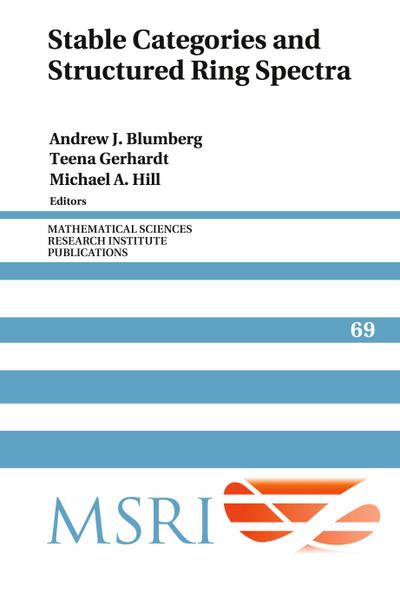 Stable Categories and Structured Ring Spectra

Andrew J. Blumberg
Teena Gerhardt
Michael A. Hill
Editors

MATHEMATICAL SCIENCES
RESEARCH INSTITUTE
PUBLICATIONS

69

MSRI